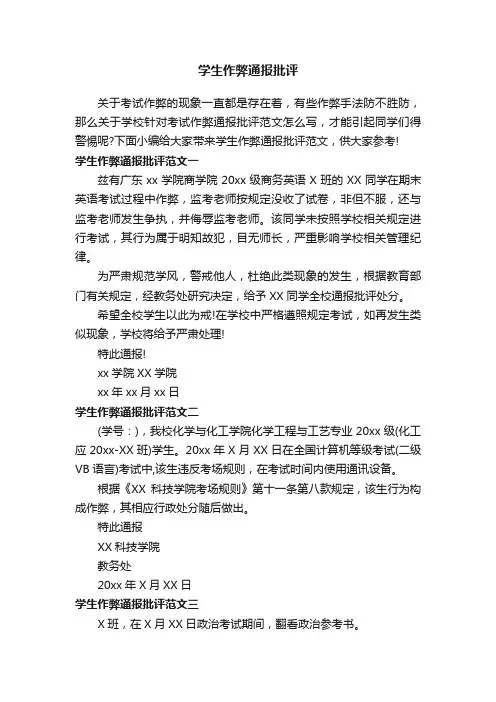 学生作弊通报批评

关于考试作弊的现象一直都是存在着，有些作弊手法防不胜防，那么关于学校针对考试作弊通报批评范文怎么写，才能引起同学们得警惕呢?下面小编给大家带来学生作弊通报批评范文，供大家参考!

学生作弊通报批评范文一

兹有广东 xx 学院商学院 20xx 级商务英语 X 班的 XX 同学在期末英语考试过程中作弊，监考老师按规定没收了试卷，非但不服，还与监考老师发生争执，并侮辱监考老师。该同学未按照学校相关规定进行考试，其行为属于明知故犯，目无师长，严重影响学校相关管理纪律。

为严肃规范学风，警戒他人，杜绝此类现象的发生，根据教育部门有关规定，经教务处研究决定，给予 XX 同学全校通报批评处分。

希望全校学生以此为戒!在学校中严格遵照规定考试，如再发生类似现象，学校将给予严肃处理!

特此通报!

xx 学院 XX 学院

xx 年 xx 月 xx 日

学生作弊通报批评范文二

(学号：)，我校化学与化工学院化学工程与工艺专业 20xx 级(化工应 20xx-XX 班)学生。20xx 年 X 月 XX 日在全国计算机等级考试(二级 VB 语言)考试中,该生违反考场规则，在考试时间内使用通讯设备。

根据《XX 科技学院考场规则》第十一条第八款规定，该生行为构成作弊，其相应行政处分随后做出。

特此通报

XX 科技学院

教务处

20xx 年 X 月 XX 日

学生作弊通报批评范文三

X 班，在 X 月 XX 日政治考试期间，翻看政治参考书。